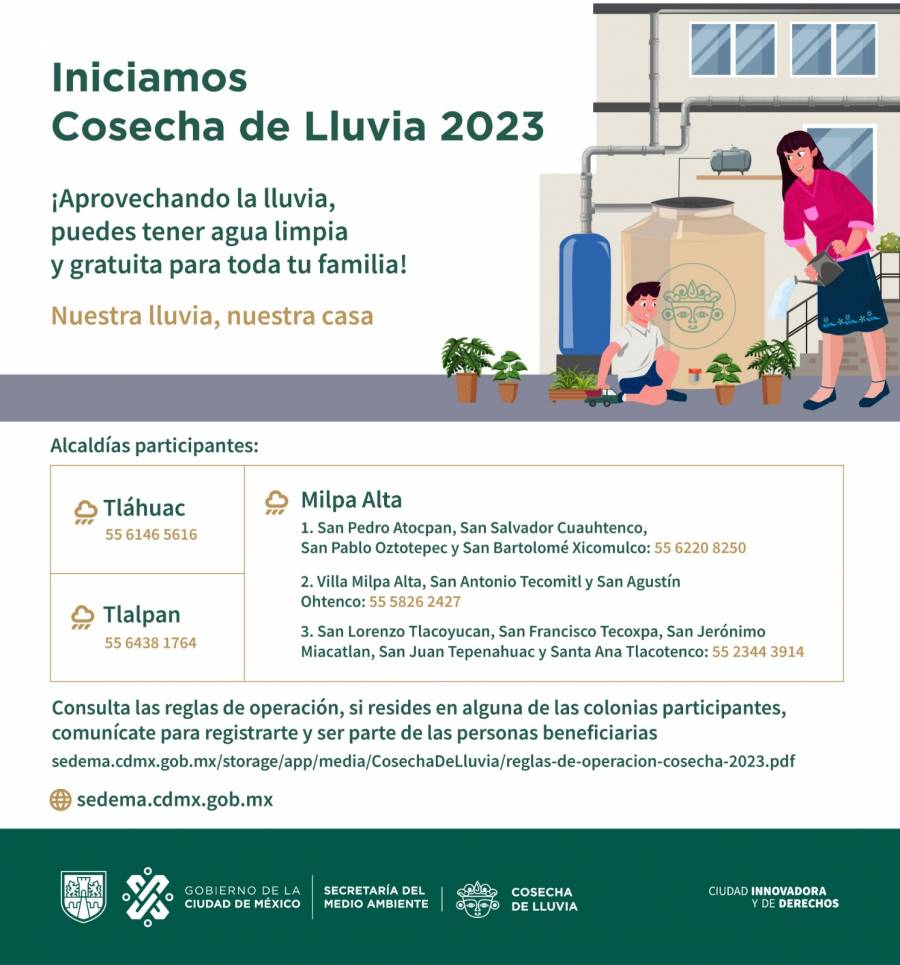 Iniciamos
Cosecha de Lluvia 2023

¡Aprovechando la lluvia,
puedes tener agua limpia
y gratuita para toda tu familia!

Nuestra lluvia, nuestra casa

Alcaldías participantes:

Tláhuac
55 6146 5616

Tlalpan
55 6438 1764

Milpa Alta
1. San Pedro Atocpan, San Salvador Cuauhtenco, San Pablo Oztotepec y San Bartolomé Xicomulco: 55 6220 8250

2. Villa Milpa Alta, San Antonio Tecomitl y San Agustín Ohtenco: 55 5826 2427

3. San Lorenzo Tlacoyucan, San Francisco Tecoxpa, San Jerónimo Miacatlan, San Juan Tepenahuac y Santa Ana Tlacotenco: 55 2344 3914

Consulta las reglas de operación, si resides en alguna de las colonias participantes, comunícate para registrarte y ser parte de las personas beneficiarias
sedema.cdmx.gob.mx/storage/app/media/CosechaDeLluvia/reglas-de-operacion-cosecha-2023.pdf

sedema.cdmx.gob.mx

GOBIERNO DE LA
CIUDAD DE MÉXICO

SECRETARÍA DEL
MEDIO AMBIENTE

COSECHA
DE LLUVIA

CIUDAD INNOVADORA
Y DE DERECHOS